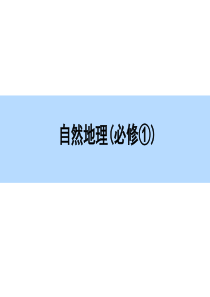 自然地理(必修①)